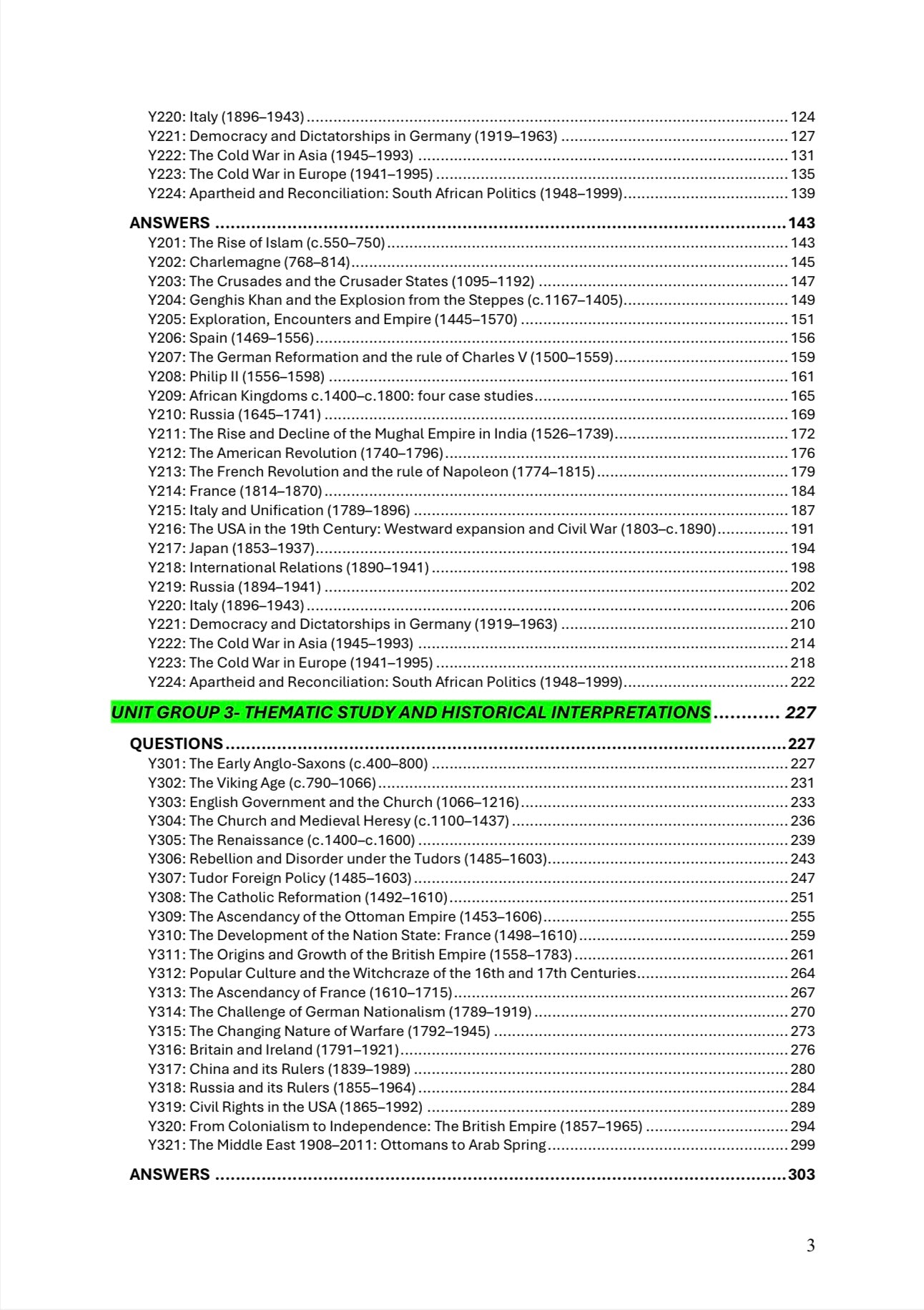 Y220: Italy (1896–1943) 124
Y221: Democracy and Dictatorships in Germany (1919–1963) 127
Y222: The Cold War in Asia (1945–1993) 131
Y223: The Cold War in Europe (1941–1995) 135
Y224: Apartheid and Reconciliation: South African Politics (1948–1999) 139

ANSWERS 143
Y201: The Rise of Islam (c.550–750) 143
Y202: Charlemagne (768–814) 145
Y203: The Crusades and the Crusader States (1095–1192) 147
Y204: Genghis Khan and the Explosion from the Steppes (c.1167–1405) 149
Y205: Exploration, Encounters and Empire (1445–1570) 151
Y206: Spain (1469–1556) 156
Y207: The German Reformation and the rule of Charles V (1500–1559) 159
Y208: Philip II (1556–1598) 161
Y209: African Kingdoms c.1400–c.1800: four case studies 165
Y210: Russia (1645–1741) 169
Y211: The Rise and Decline of the Mughal Empire in India (1526–1739) 172
Y212: The American Revolution (1740–1796) 176
Y213: The French Revolution and the rule of Napoleon (1774–1815) 179
Y214: France (1814–1870) 184
Y215: Italy and Unification (1789–1896) 187
Y216: The USA in the 19th Century: Westward expansion and Civil War (1803–c.1890) 191
Y217: Japan (1853–1937) 194
Y218: International Relations (1890–1941) 198
Y219: Russia (1894–1941) 202
Y220: Italy (1896–1943) 206
Y221: Democracy and Dictatorships in Germany (1919–1963) 210
Y222: The Cold War in Asia (1945–1993) 214
Y223: The Cold War in Europe (1941–1995) 218
Y224: Apartheid and Reconciliation: South African Politics (1948–1999) 222

UNIT GROUP 3- THEMATIC STUDY AND HISTORICAL INTERPRETATIONS 227

QUESTIONS 227
Y301: The Early Anglo-Saxons (c.400–800) 227
Y302: The Viking Age (c.790–1066) 231
Y303: English Government and the Church (1066–1216) 233
Y304: The Church and Medieval Heresy (c.1100–1437) 236
Y305: The Renaissance (c.1400–c.1600) 239
Y306: Rebellion and Disorder under the Tudors (1485–1603) 243
Y307: Tudor Foreign Policy (1485–1603) 247
Y308: The Catholic Reformation (1492–1610) 251
Y309: The Ascendancy of the Ottoman Empire (1453–1606) 255
Y310: The Development of the Nation State: France (1498–1610) 259
Y311: The Origins and Growth of the British Empire (1558–1783) 261
Y312: Popular Culture and the Witchcraze of the 16th and 17th Centuries 264
Y313: The Ascendancy of France (1610–1715) 267
Y314: The Challenge of German Nationalism (1789–1919) 270
Y315: The Changing Nature of Warfare (1792–1945) 273
Y316: Britain and Ireland (1791–1921) 276
Y317: China and its Rulers (1839–1989) 280
Y318: Russia and its Rulers (1855–1964) 284
Y319: Civil Rights in the USA (1865–1992) 289
Y320: From Colonialism to Independence: The British Empire (1857–1965) 294
Y321: The Middle East 1908–2011: Ottomans to Arab Spring 299

ANSWERS 303

3